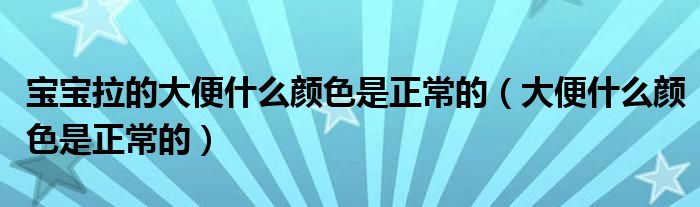 宝宝拉的大便什么颜色是正常的（大便什么颜色是正常的）